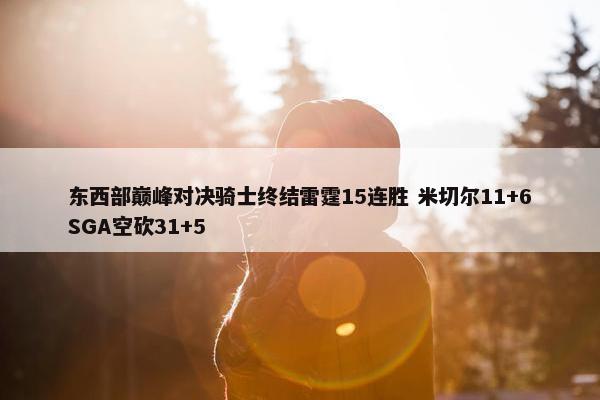 东西部巅峰对决骑士终结雷霆15连胜 米切尔11+6 SGA空砍31+5